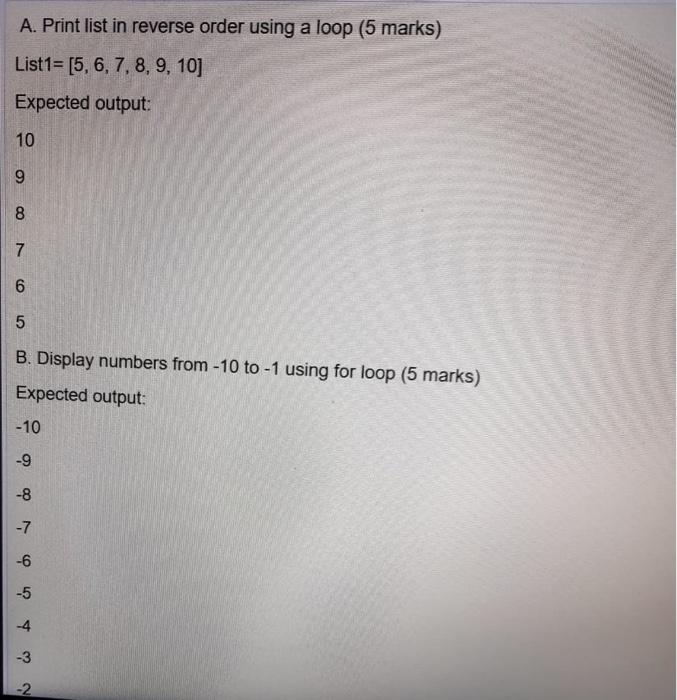 A. Print list in reverse order using a loop (5 marks)

List1= [5, 6, 7, 8, 9, 10]

Expected output:

10

9

8

7

6

5

B. Display numbers from -10 to -1 using for loop (5 marks)

Expected output:

-10

-9

-8

-7

-6

-5

-4

-3

-2